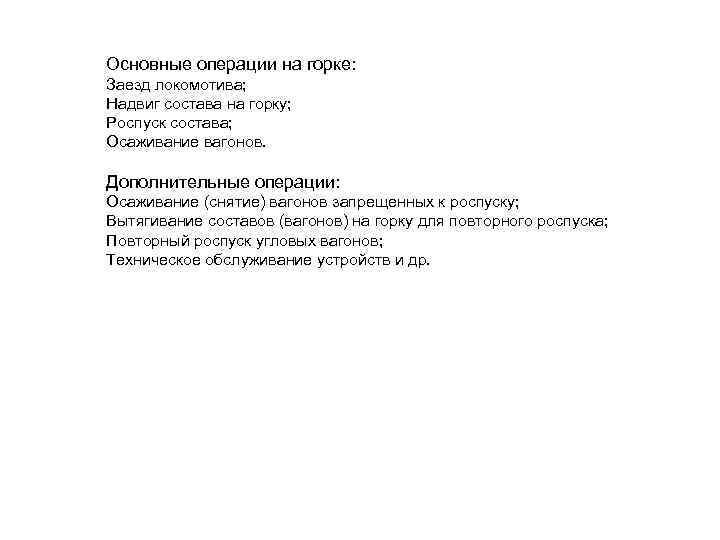 Основные операции на горке:
Заезд локомотива;
Надвиг состава на горку;
Роспуск состава;
Осаживание вагонов.

Дополнительные операции:
Осаживание (снятие) вагонов запрещенных к роспуску;
Вытягивание составов (вагонов) на горку для повторного роспуска;
Повторный роспуск угловых вагонов;
Техническое обслуживание устройств и др.